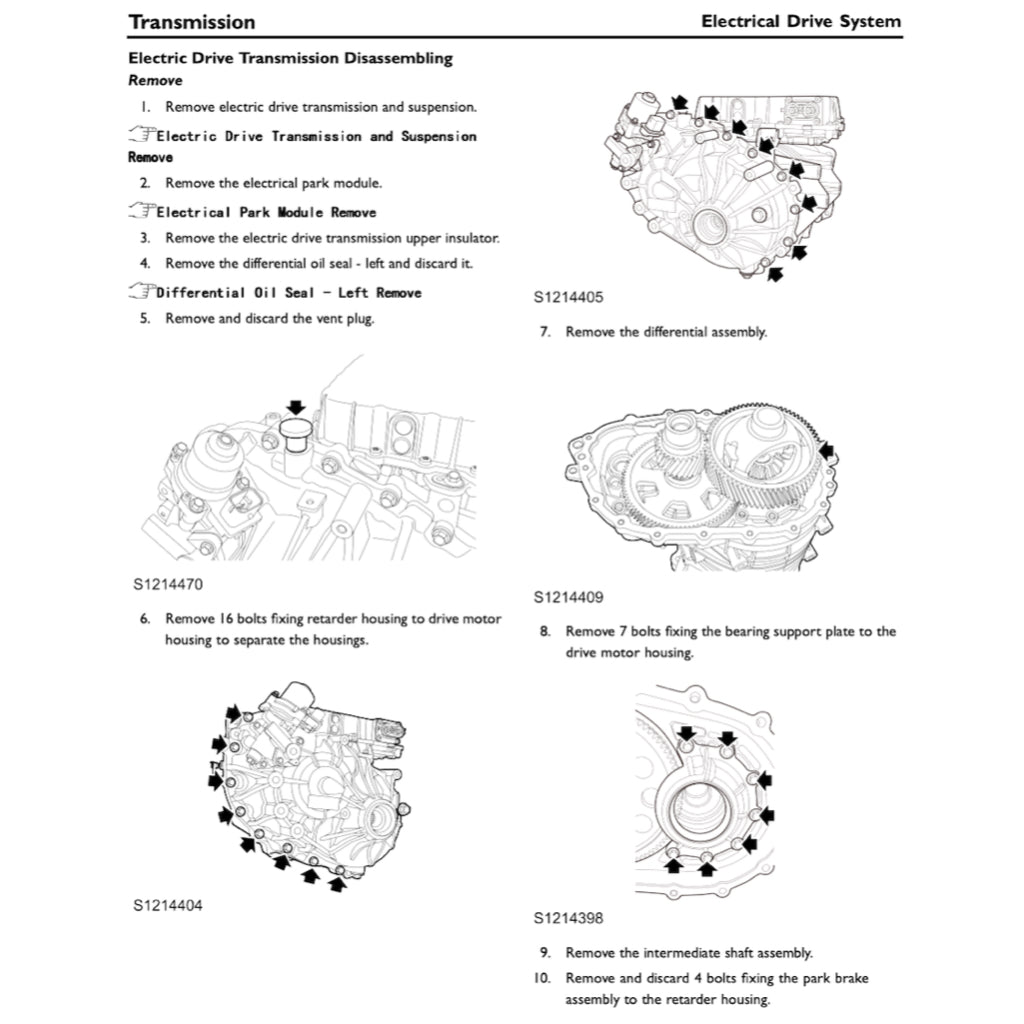 Transmission

Electrical Drive System

Electric Drive Transmission Disassembling

Remove

1. Remove electric drive transmission and suspension.

Electric Drive Transmission and Suspension Remove

2. Remove the electrical park module.

Electrical Park Module Remove

3. Remove the electric drive transmission upper insulator.

4. Remove the differential oil seal - left and discard it.

Differential Oil Seal - Left Remove

5. Remove and discard the vent plug.

S1214470

6. Remove 16 bolts fixing retarder housing to drive motor housing to separate the housings.

S1214404

S1214405

7. Remove the differential assembly.

S1214409

8. Remove 7 bolts fixing the bearing support plate to the drive motor housing.

S1214398

9. Remove the intermediate shaft assembly.

10. Remove and discard 4 bolts fixing the park brake assembly to the retarder housing.